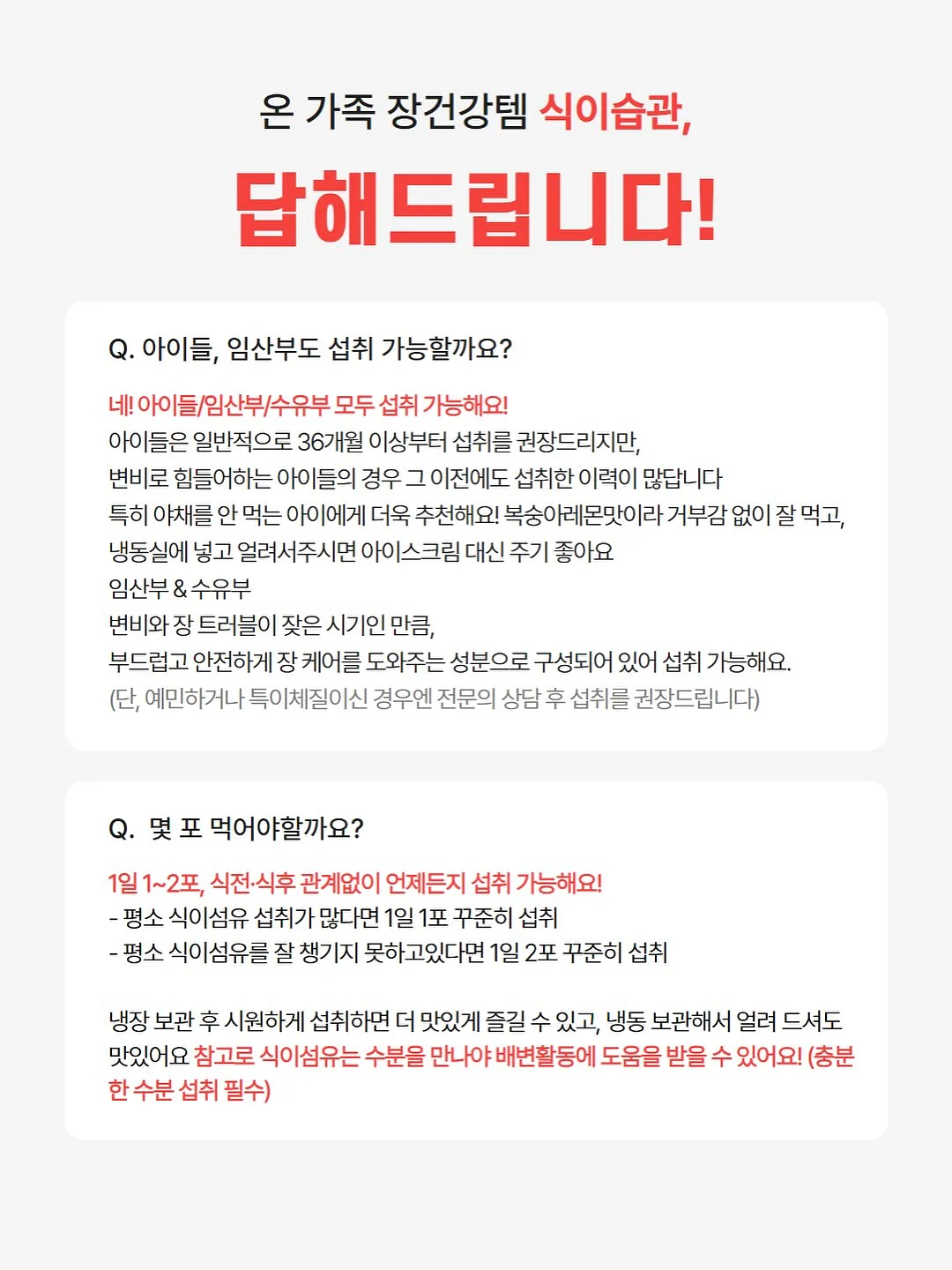 온 가족 장건강템 식이습관,

답해드립니다!

Q. 아이들, 임산부도 섭취 가능할까요?

네! 아이들/임산부/수유부 모두 섭취 가능해요!
아이들은 일반적으로 36개월 이상부터 섭취를 권장드리지만,
변비로 힘들어하는 아이들의 경우 그 이전에도 섭취한 이력이 많답니다
특히 야채를 안 먹는 아이에게 더욱 추천해요! 복숭아레몬맛이라 거부감 없이 잘 먹고,
냉동실에 넣고 얼려서주시면 아이스크림 대신 주기 좋아요
임산부 & 수유부
변비와 장 트러블이 잦은 시기인 만큼,
부드럽고 안전하게 장 케어를 도와주는 성분으로 구성되어 있어 섭취 가능해요.
(단, 예민하거나 특이체질이신 경우엔 전문의 상담 후 섭취를 권장드립니다)

Q. 몇 포 먹어야할까요?

1일 1~2포, 식전·식후 관계없이 언제든지 섭취 가능해요!
- 평소 식이섬유 섭취가 많다면 1일 1포 꾸준히 섭취
- 평소 식이섬유를 잘 챙기지 못하고있다면 1일 2포 꾸준히 섭취

냉장 보관 후 시원하게 섭취하면 더 맛있게 즐길 수 있고, 냉동 보관해서 얼려 드셔도 맛있어요 참고로 식이섬유는 수분을 만나야 배변활동에 도움을 받을 수 있어요! (충분한 수분 섭취 필수)